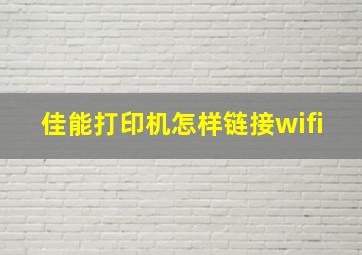 佳能打印机怎样链接wifi